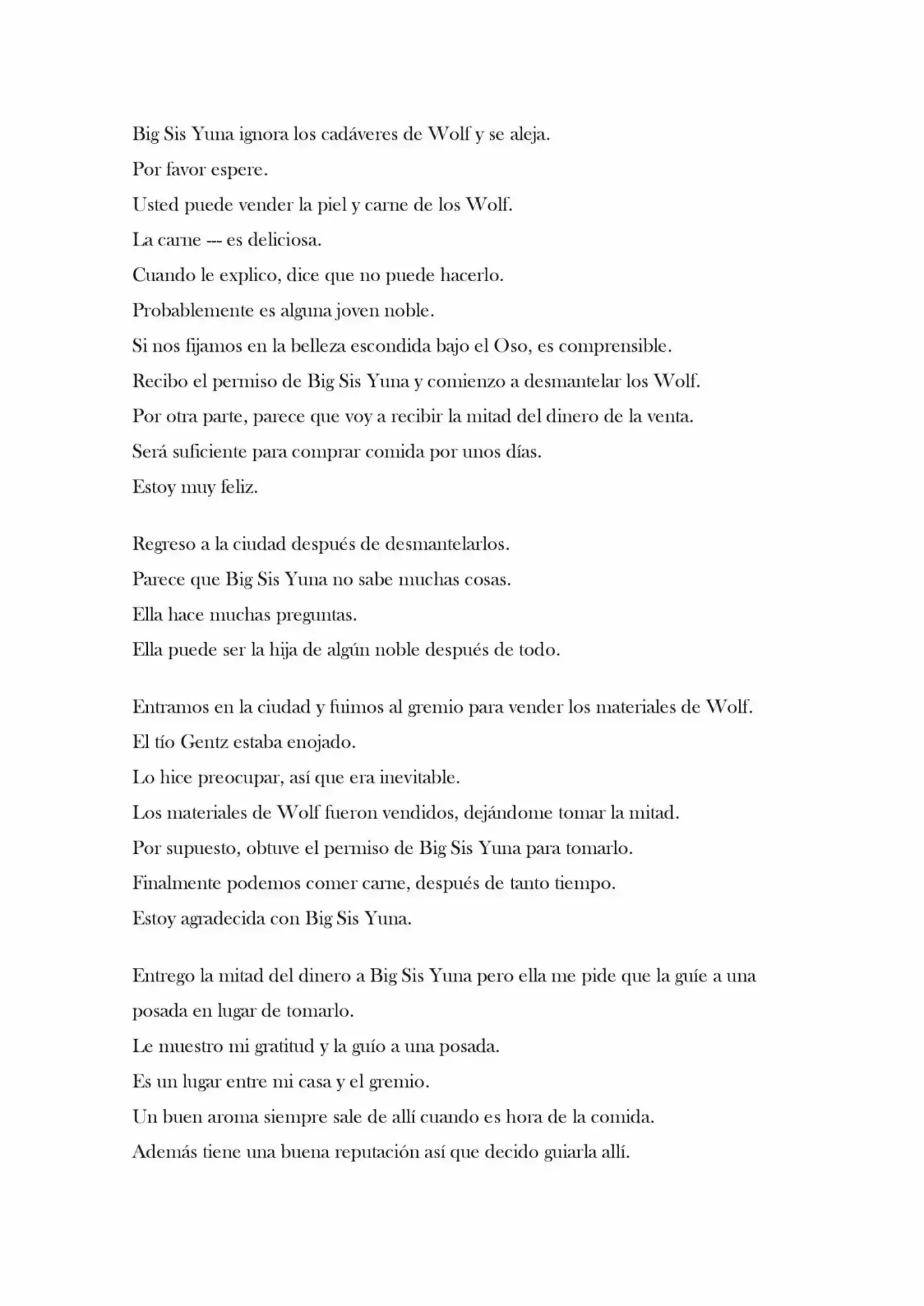 Big Sis Yuna ignora los cadáveres de Wolf y se aleja.

Por favor espere.

Usted puede vender la piel y carne de los Wolf.

La carne --- es deliciosa.

Cuando le explico, dice que no puede hacerlo.

Probablemente es alguna joven noble.

Si nos fijamos en la belleza escondida bajo el Oso, es comprensible.

Recibo el permiso de Big Sis Yuna y comienzo a desmantelar los Wolf.

Por otra parte, parece que voy a recibir la mitad del dinero de la venta.

Será suficiente para comprar comida por unos días.

Estoy muy feliz.

Regreso a la ciudad después de desmantelarlos.

Parece que Big Sis Yuna no sabe muchas cosas.

Ella hace muchas preguntas.

Ella puede ser la hija de algún noble después de todo.

Entramos en la ciudad y fuimos al gremio para vender los materiales de Wolf.

El tío Gentz estaba enojado.

Lo hice preocupar, así que era inevitable.

Los materiales de Wolf fueron vendidos, dejándome tomar la mitad.

Por supuesto, obtuve el permiso de Big Sis Yuna para tomarlo.

Finalmente podemos comer carne, después de tanto tiempo.

Estoy agradecida con Big Sis Yuna.

Entrego la mitad del dinero a Big Sis Yuna pero ella me pide que la guíe a una posada en lugar de tomarlo.

Le muestro mi gratitud y la guío a una posada.

Es un lugar entre mi casa y el gremio.

Un buen aroma siempre sale de allí cuando es hora de la comida.

Además tiene una buena reputación así que decido guiarla allí.